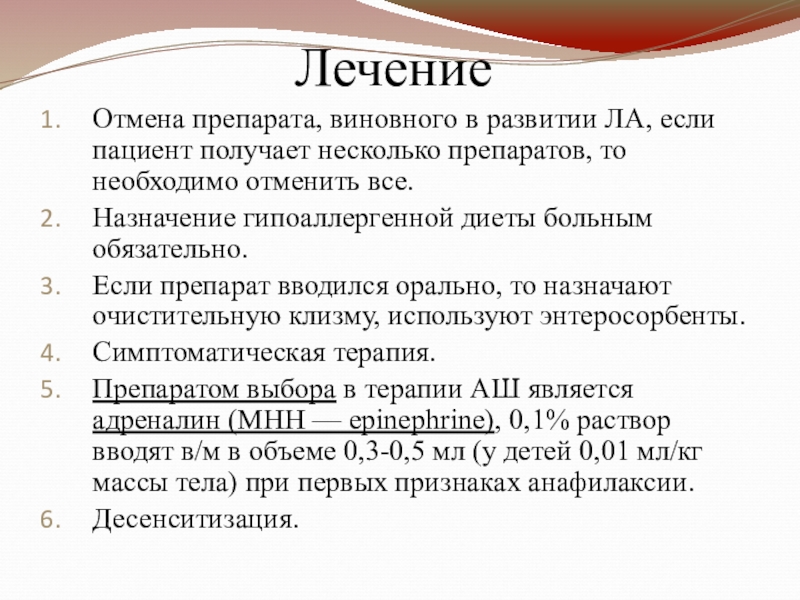 Лечение

1. Отмена препарата, виновного в развитии ЛА, если пациент получает несколько препаратов, то необходимо отменить все.
2. Назначение гипоаллергенной диеты больным обязательно.
3. Если препарат вводился орально, то назначают очистительную клизму, используют энтеросорбенты.
4. Симптоматическая терапия.
5. Препаратом выбора в терапии АШ является адреналин (МНН — epinephrine), 0,1% раствор вводят в/м в объеме 0,3-0,5 мл (у детей 0,01 мл/кг массы тела) при первых признаках анафилаксии.
6. Десенситизация.